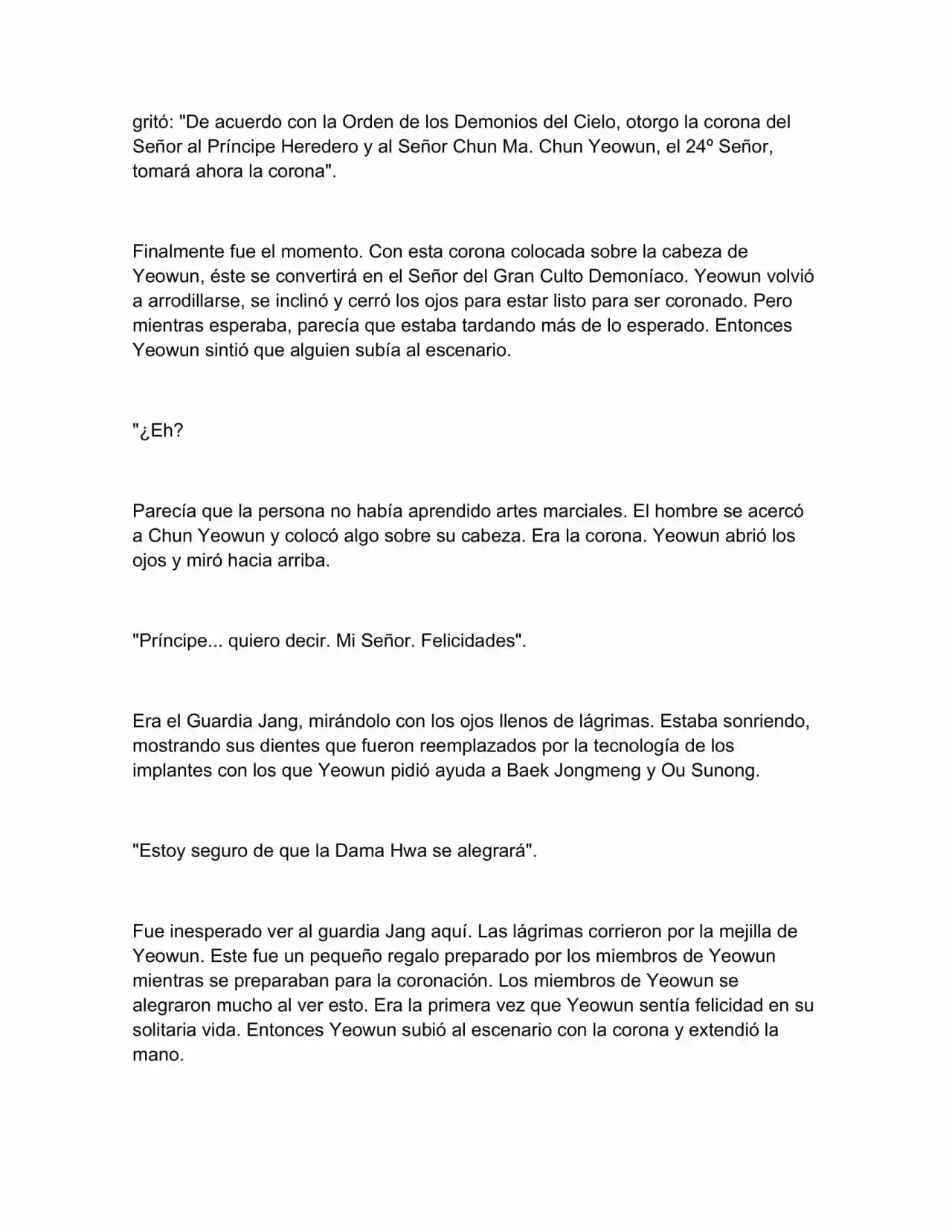 gritó: "De acuerdo con la Orden de los Demonios del Cielo, otorgo la corona del Señor al Príncipe Heredero y al Señor Chun Ma. Chun Yeowun, el 24º Señor, tomará ahora la corona".

Finalmente fue el momento. Con esta corona colocada sobre la cabeza de Yeowun, éste se convertirá en el Señor del Gran Culto Demoníaco. Yeowun volvió a arrodillarse, se inclinó y cerró los ojos para estar listo para ser coronado. Pero mientras esperaba, parecía que estaba tardando más de lo esperado. Entonces Yeowun sintió que alguien subía al escenario.

"¿Eh?

Parecía que la persona no había aprendido artes marciales. El hombre se acercó a Chun Yeowun y colocó algo sobre su cabeza. Era la corona. Yeowun abrió los ojos y miró hacia arriba.

"Príncipe... quiero decir. Mi Señor. Felicidades".

Era el Guardia Jang, mirándolo con los ojos llenos de lágrimas. Estaba sonriendo, mostrando sus dientes que fueron reemplazados por la tecnología de los implantes con los que Yeowun pidió ayuda a Baek Jongmeng y Ou Sunong.

"Estoy seguro de que la Dama Hwa se alegrará".

Fue inesperado ver al guardia Jang aquí. Las lágrimas corrieron por la mejilla de Yeowun. Este fue un pequeño regalo preparado por los miembros de Yeowun mientras se preparaban para la coronación. Los miembros de Yeowun se alegraron mucho al ver esto. Era la primera vez que Yeowun sentía felicidad en su solitaria vida. Entonces Yeowun subió al escenario con la corona y extendió la mano.